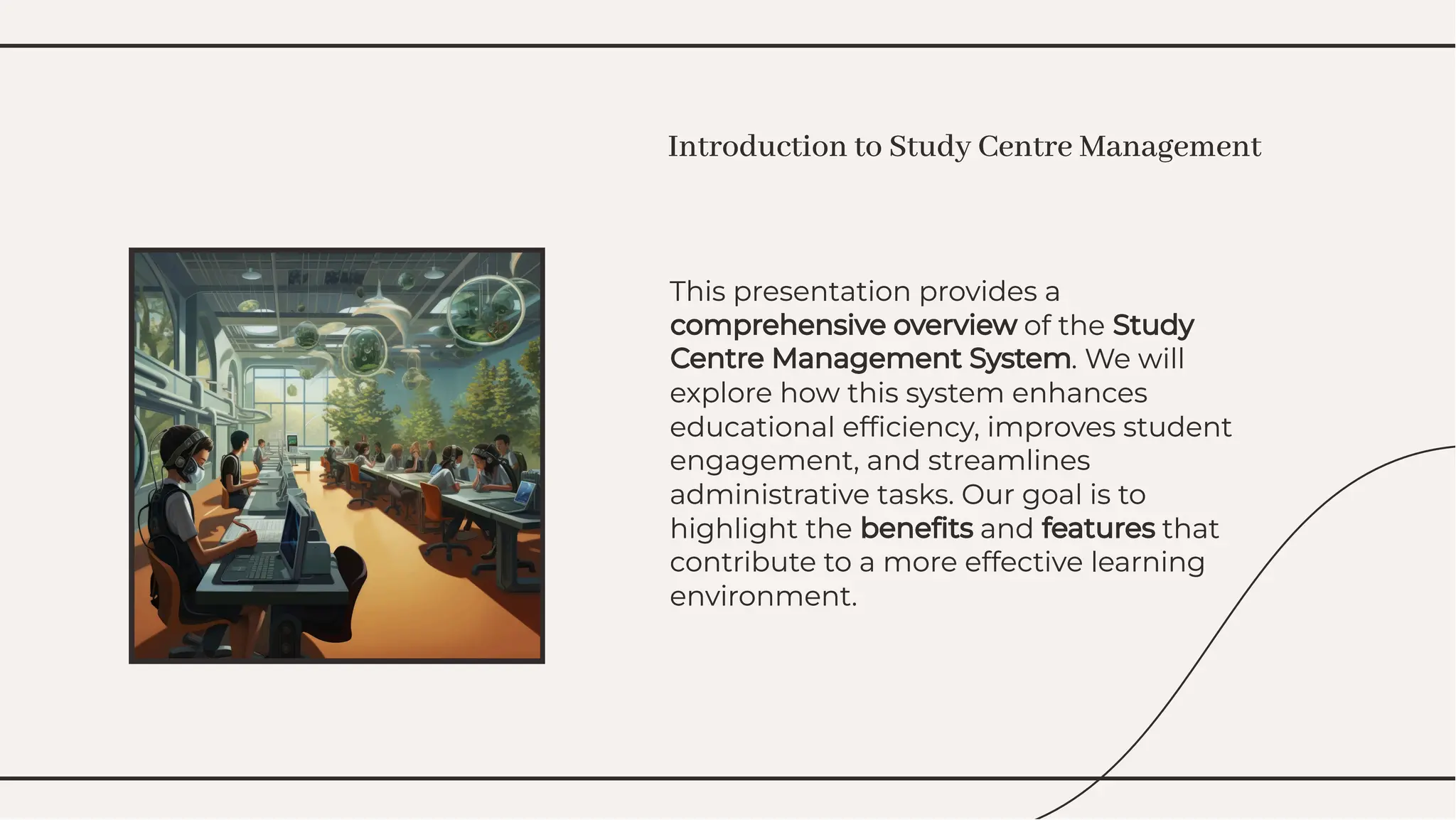 Introduction to Study Centre Management

This presentation provides a comprehensive overview of the Study Centre Management System. We will explore how this system enhances educational efficiency, improves student engagement, and streamlines administrative tasks. Our goal is to highlight the benefits and features that contribute to a more effective learning environment.